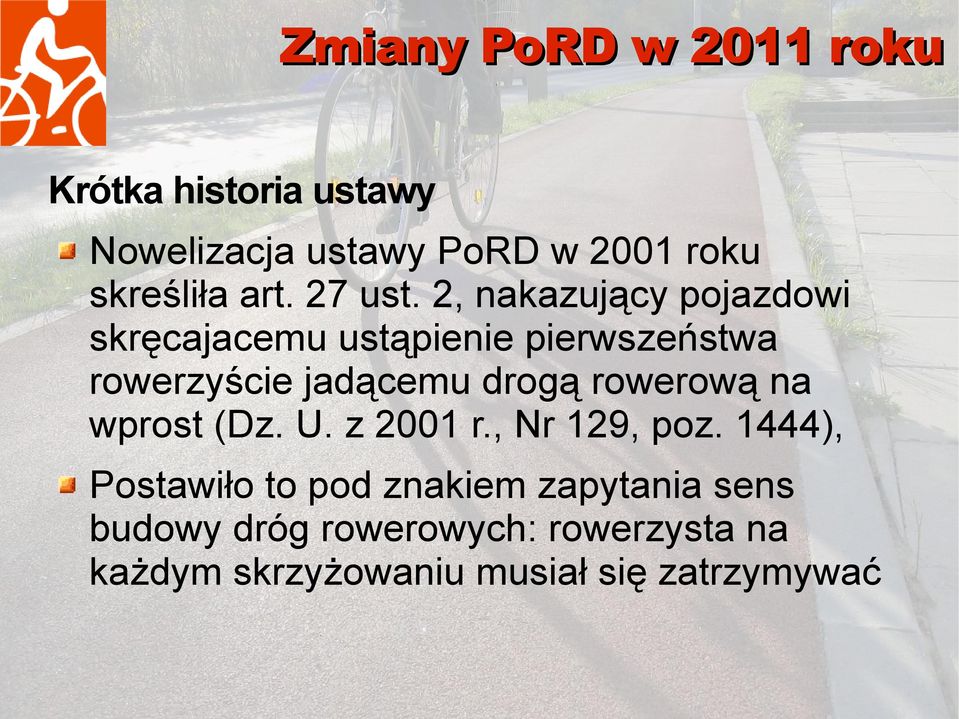 Zmiany PoRD w 2011 roku

Krótka historia ustawy

Nowelizacja ustawy PoRD w 2001 roku skreśliła art. 27 ust. 2, nakazujący pojazdowi skręcajacemu ustąpienie pierwszeństwa rowerzyście jadącemu drogą rowerową na wprost (Dz. U. z 2001 r., Nr 129, poz. 1444),

Postawiło to pod znakiem zapytania sens budowy dróg rowerowych: rowerzysta na każdym skrzyżowaniu musiał się zatrzymywać